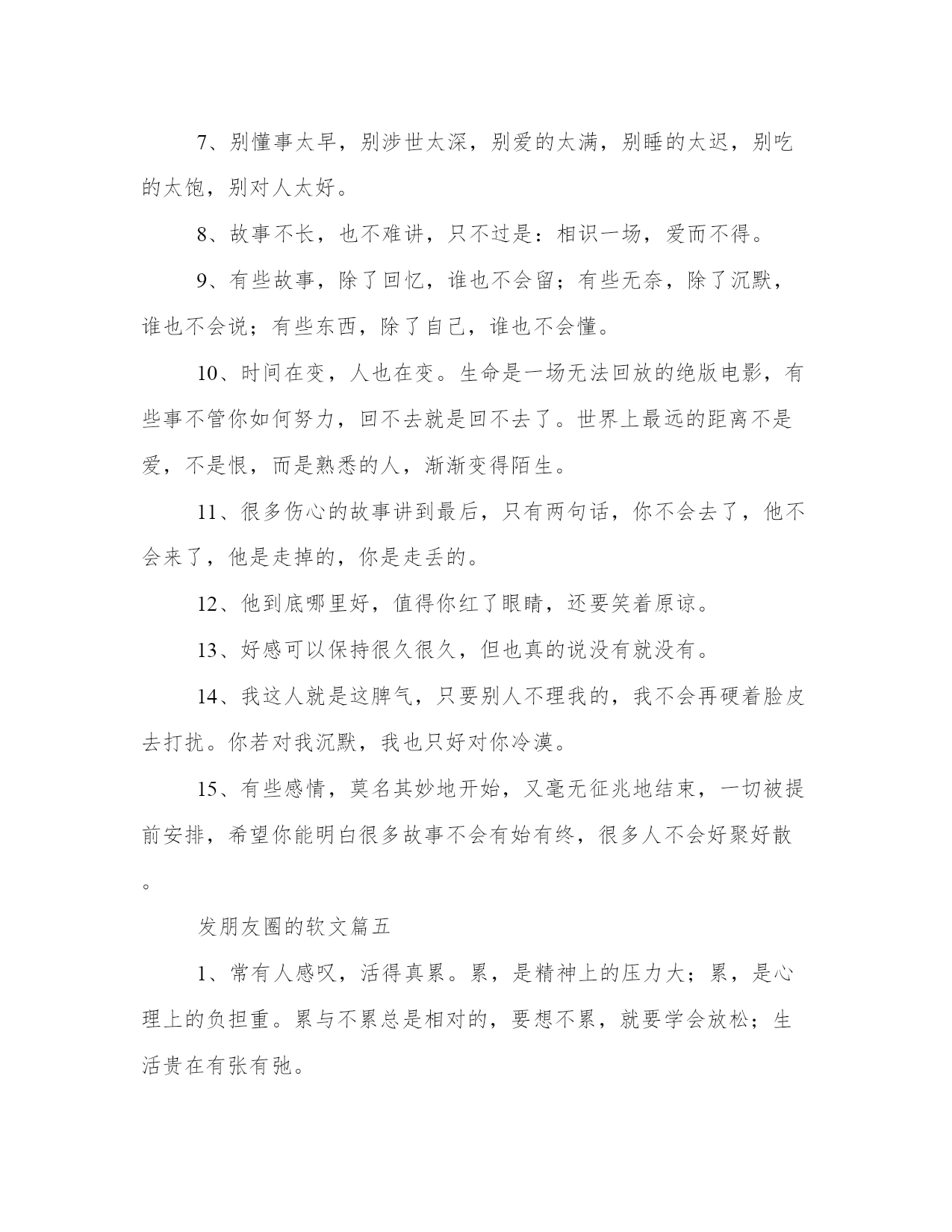 7、别懂事太早，别涉世太深，别爱的太满，别睡的太迟，别吃的太饱，别对人太好。

8、故事不长，也不难讲，只不过是：相识一场，爱而不得。

9、有些故事，除了回忆，谁也不会留；有些无奈，除了沉默，谁也不会说；有些东西，除了自己，谁也不会懂。

10、时间在变，人也在变。生命是一场无法回放的绝版电影，有些事不管你如何努力，回不去就是回不去了。世界上最远的距离不是爱，不是恨，而是熟悉的人，渐渐变得陌生。

11、很多伤心的故事讲到最后，只有两句话，你不会去了，他不会来了，他是走掉的，你是走丢的。

12、他到底哪里好，值得你红了眼睛，还要笑着原谅。

13、好感可以保持很久很久，但也真的说没有就没有。

14、我这人就是这脾气，只要别人不理我的，我不会再硬着脸皮去打扰。你若对我沉默，我也只好对你冷漠。

15、有些感情，莫名其妙地开始，又毫无征兆地结束，一切被提前安排，希望你能明白很多故事不会有始有终，很多人不会好聚好散。

发朋友圈的软文篇五

1、常有人感叹，活得真累。累，是精神上的压力大；累，是心理上的负担重。累与不累总是相对的，要想不累，就要学会放松；生活贵在有张有弛。